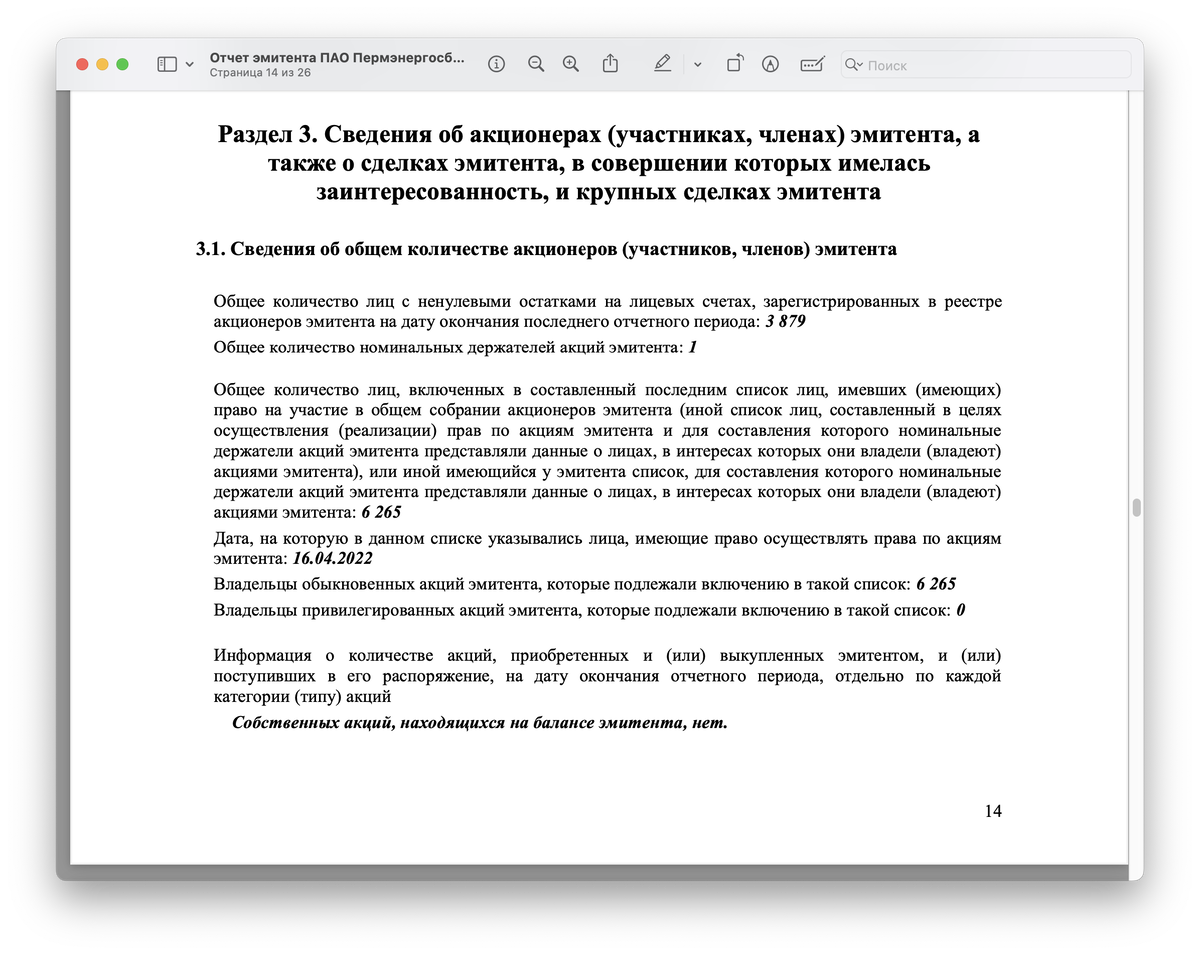 Отчет эмитента ПАО Пермэнергосб...
Страница 14 из 26

Поиск

Раздел 3. Сведения об акционерах (участниках, членах) эмитента, а также о сделках эмитента, в совершении которых имелась заинтересованность, и крупных сделках эмитента

3.1. Сведения об общем количестве акционеров (участников, членов) эмитента

Общее количество лиц с ненулевыми остатками на лицевых счетах, зарегистрированных в реестре акционеров эмитента на дату окончания последнего отчетного периода: 3 879

Общее количество номинальных держателей акций эмитента: 1

Общее количество лиц, включенных в составленный последним список лиц, имевших (имеющих) право на участие в общем собрании акционеров эмитента (иной список лиц, составленный в целях осуществления (реализации) прав по акциям эмитента и для составления которого номинальные держатели акций эмитента представляли данные о лицах, в интересах которых они владели (владеют) акциями эмитента), или иной имеющийся у эмитента список, для составления которого номинальные держатели акций эмитента представляли данные о лицах, в интересах которых они владели (владеют) акциями эмитента: 6 265

Дата, на которую в данном списке указывались лица, имеющие право осуществлять права по акциям эмитента: 16.04.2022

Владельцы обыкновенных акций эмитента, которые подлежали включению в такой список: 6 265

Владельцы привилегированных акций эмитента, которые подлежали включению в такой список: 0

Информация о количестве акций, приобретенных и (или) выкупленных эмитентом, и (или) поступивших в его распоряжение, на дату окончания отчетного периода, отдельно по каждой категории (типу) акций

Собственных акций, находящихся на балансе эмитента, нет.

14